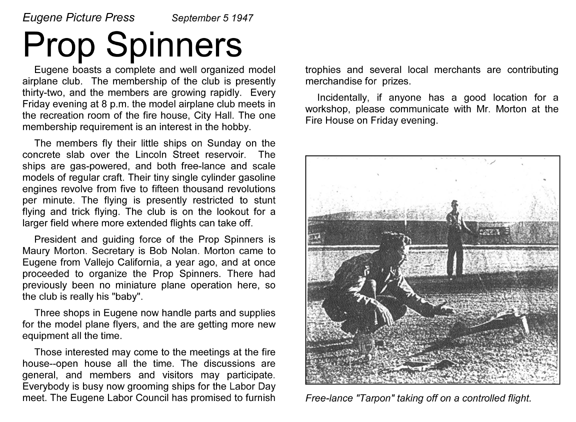 Eugene Picture Press September 5 1947

Prop Spinners

Eugene boasts a complete and well organized model airplane club. The membership of the club is presently thirty-two, and the members are growing rapidly. Every Friday evening at 8 p.m. the model airplane club meets in the recreation room of the fire house, City Hall. The one membership requirement is an interest in the hobby.

The members fly their little ships on Sunday on the concrete slab over the Lincoln Street reservoir. The ships are gas-powered, and both free-lance and scale models of regular craft. Their tiny single cylinder gasoline engines revolve from five to fifteen thousand revolutions per minute. The flying is presently restricted to stunt flying and trick flying. The club is on the lookout for a larger field where more extended flights can take off.

President and guiding force of the Prop Spinners is Maury Morton. Secretary is Bob Nolan. Morton came to Eugene from Vallejo California, a year ago, and at once proceeded to organize the Prop Spinners. There had previously been no miniature plane operation here, so the club is really his "baby".

Three shops in Eugene now handle parts and supplies for the model plane flyers, and the are getting more new equipment all the time.

Those interested may come to the meetings at the fire house--open house all the time. The discussions are general, and members and visitors may participate. Everybody is busy now grooming ships for the Labor Day meet. The Eugene Labor Council has promised to furnish trophies and several local merchants are contributing merchandise for prizes.

Incidentally, if anyone has a good location for a workshop, please communicate with Mr. Morton at the Fire House on Friday evening.

Free-lance "Tarpon" taking off on a controlled flight.